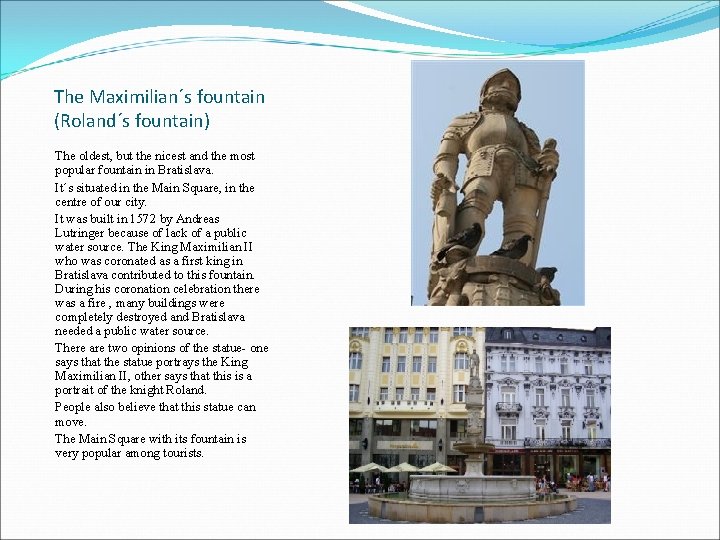 The Maximilian´s fountain (Roland´s fountain)

The oldest, but the nicest and the most popular fountain in Bratislava.

It´s situated in the Main Square, in the centre of our city.

It was built in 1572 by Andreas Lutringer because of lack of a public water source. The King Maximilian II who was coronated as a first king in Bratislava contributed to this fountain. During his coronation celebration there was a fire , many buildings were completely destroyed and Bratislava needed a public water source.

There are two opinions of the statue- one says that the statue portrays the King Maximilian II, other says that this is a portrait of the knight Roland.

People also believe that this statue can move.

The Main Square with its fountain is very popular among tourists.